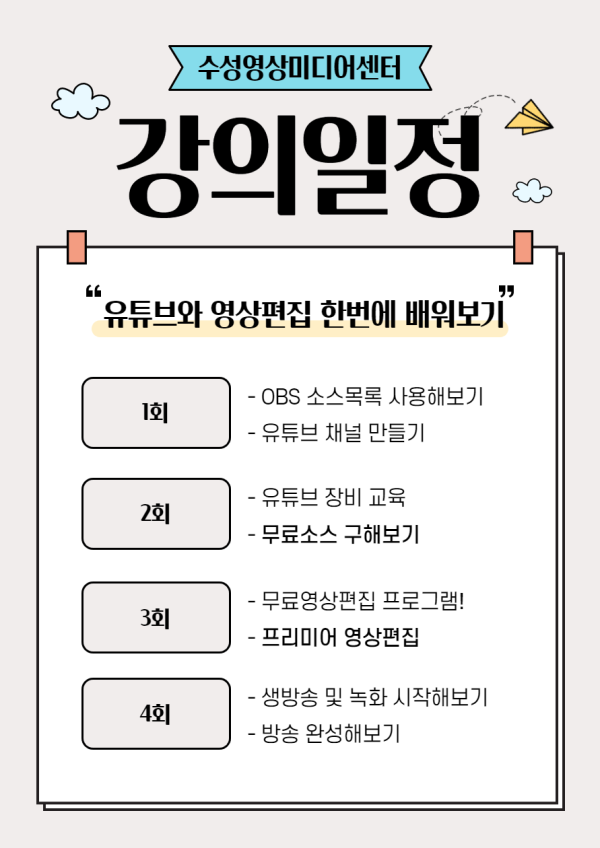 수성영상미디어센터

강의일정

“유튜브와 영상편집 한번에 배워보기”

1회

- OBS 소스목록 사용해보기
- 유튜브 채널 만들기

2회

- 유튜브 장비 교육
- 무료소스 구해보기

3회

- 무료영상편집 프로그램!
- 프리미어 영상편집

4회

- 생방송 및 녹화 시작해보기
- 방송 완성해보기